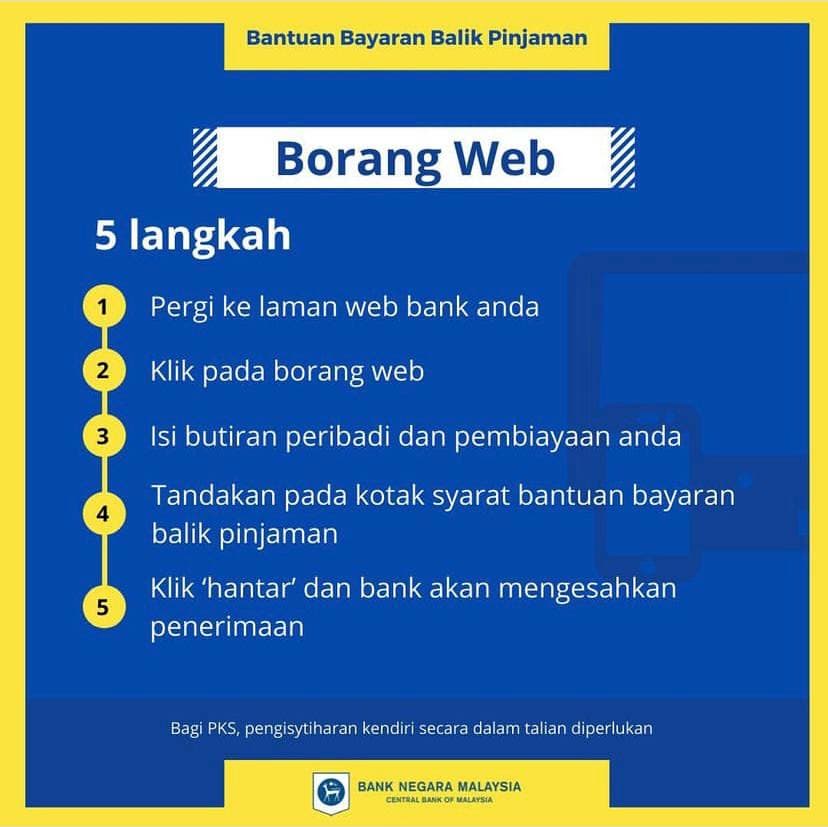 Bantuan Bayaran Balik Pinjaman

Borang Web

5 langkah

1 Pergi ke laman web bank anda

2 Klik pada borang web

3 Isi butiran peribadi dan pembiayaan anda

4 Tandakan pada kotak syarat bantuan bayaran balik pinjaman

5 Klik 'hantar' dan bank akan mengesahkan penerimaan

Bagi PKS, pengisytiharan kendiri secara dalam talian diperlukan

BANK NEGARA MALAYSIA
CENTRAL BANK OF MALAYSIA